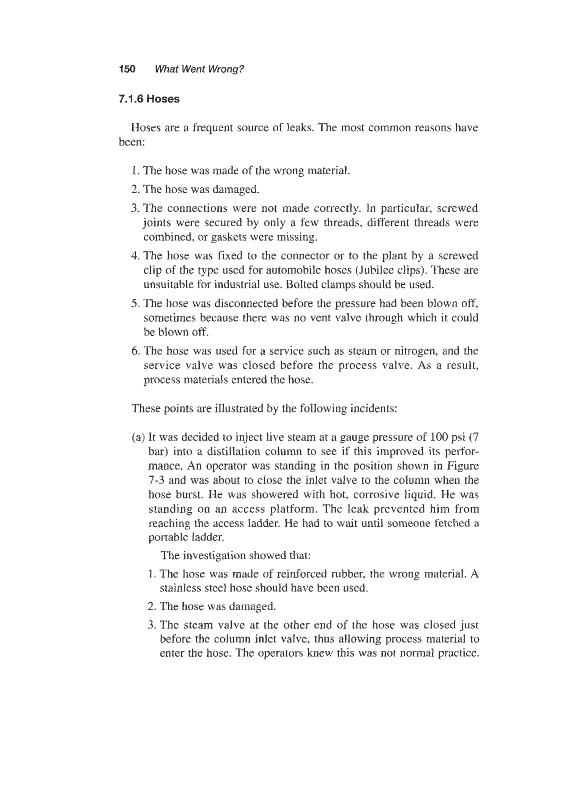 150 What Went Wrong?

7.1.6 Hoses

Hoses are a frequent source of leaks. The most common reasons have been:

1. The hose was made of the wrong material.
2. The hose was damaged.
3. The connections were not made correctly. In particular, screwed joints were secured by only a few threads, different threads were combined, or gaskets were missing.
4. The hose was fixed to the connector or to the plant by a screwed clip of the type used for automobile hoses (Jubilee clips). These are unsuitable for industrial use. Bolted clamps should be used.
5. The hose was disconnected before the pressure had been blown off, sometimes because there was no vent valve through which it could be blown off.
6. The hose was used for a service such as steam or nitrogen, and the service valve was closed before the process valve. As a result, process materials entered the hose.

These points are illustrated by the following incidents:

(a) It was decided to inject live steam at a gauge pressure of 100 psi (7 bar) into a distillation column to see if this improved its performance. An operator was standing in the position shown in Figure 7-3 and was about to close the inlet valve to the column when the hose burst. He was showered with hot, corrosive liquid. He was standing on an access platform. The leak prevented him from reaching the access ladder. He had to wait until someone fetched a portable ladder.

The investigation showed that:

1. The hose was made of reinforced rubber, the wrong material. A stainless steel hose should have been used.
2. The hose was damaged.
3. The steam valve at the other end of the hose was closed just before the column inlet valve, thus allowing process material to enter the hose. The operators knew this was not normal practice.